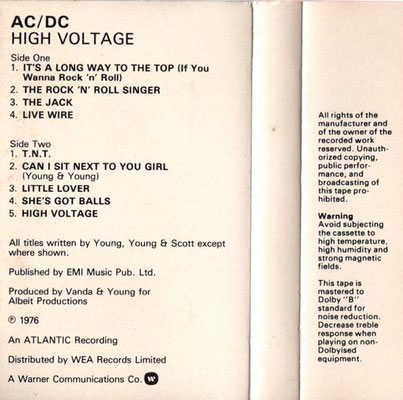 AC/DC
HIGH VOLTAGE

Side One
1. IT'S A LONG WAY TO THE TOP (If You Wanna Rock 'n' Roll)
2. THE ROCK 'N' ROLL SINGER
3. THE JACK
4. LIVE WIRE

Side Two
1. T.N.T.
2. CAN I SIT NEXT TO YOU GIRL (Young & Young)
3. LITTLE LOVER
4. SHE'S GOT BALLS
5. HIGH VOLTAGE

All titles written by Young, Young & Scott except where shown.

Published by EMI Music Pub. Ltd.

Produced by Vanda & Young for Albeit Productions

℗ 1976

An ATLANTIC Recording

Distributed by WEA Records Limited

A Warner Communications Co.

All rights of the manufacturer and of the owner of the recorded work reserved. Unauthorized copying, public performance, and broadcasting of this tape prohibited.

Warning
Avoid subjecting the cassette to high temperature, high humidity and strong magnetic fields.

This tape is mastered to Dolby "B" standard for noise reduction. Decrease treble response when playing on non-Dolbyised equipment.